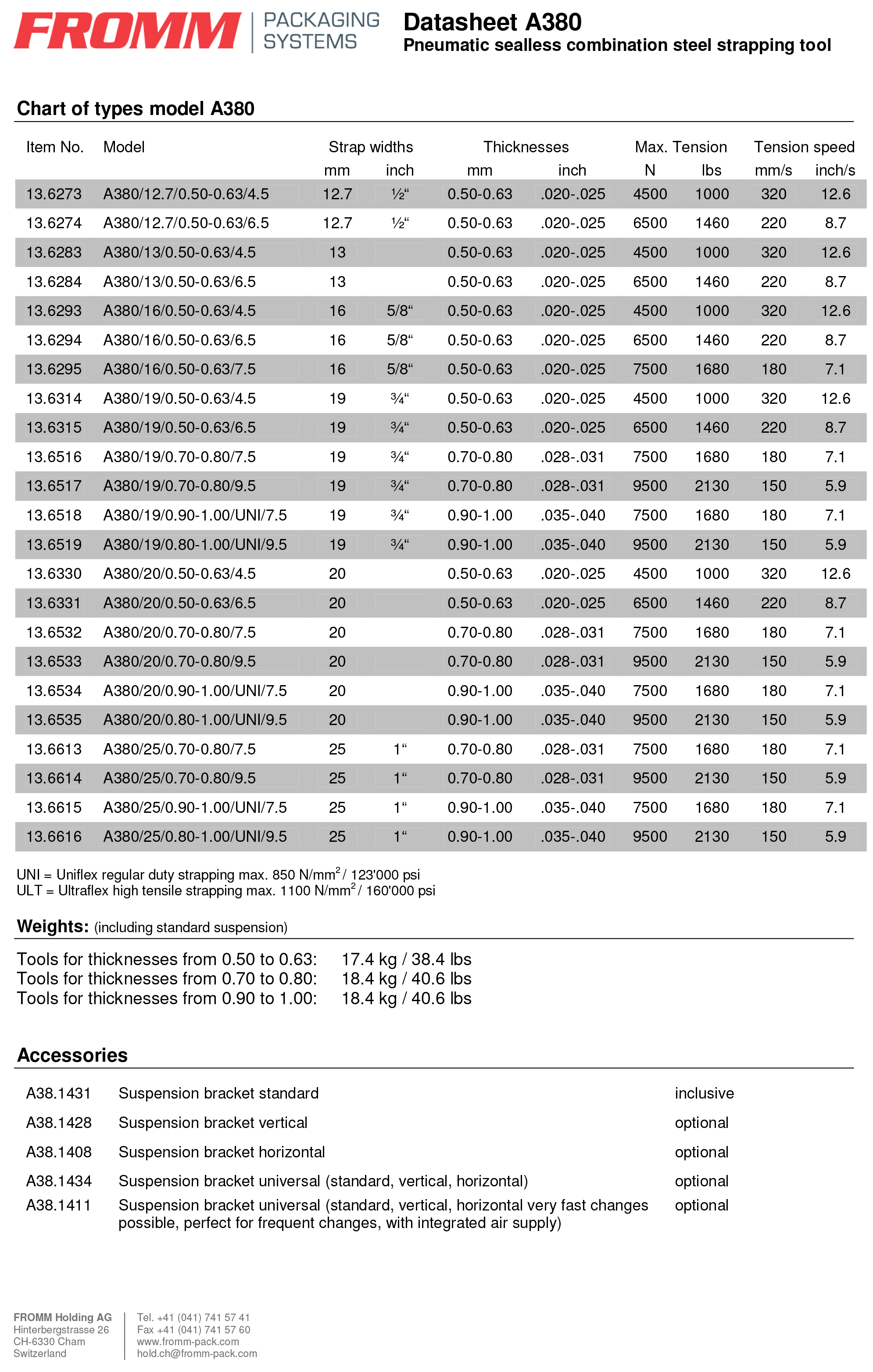 FROMM | PACKAGING SYSTEMS

Datasheet A380
Pneumatic sealless combination steel strapping tool

Chart of types model A380

| Item No. | Model | Strap widths mm | Strap widths inch | Thicknesses mm | Thicknesses inch | Max. Tension N | Max. Tension lbs | Tension speed mm/s | Tension speed inch/s |
|---|---|---|---|---|---|---|---|---|---|
| 13.6273 | A380/12.7/0.50-0.63/4.5 | 12.7 | ½“ | 0.50-0.63 | .020-.025 | 4500 | 1000 | 320 | 12.6 |
| 13.6274 | A380/12.7/0.50-0.63/6.5 | 12.7 | ½“ | 0.50-0.63 | .020-.025 | 6500 | 1460 | 220 | 8.7 |
| 13.6283 | A380/13/0.50-0.63/4.5 | 13 | | 0.50-0.63 | .020-.025 | 4500 | 1000 | 320 | 12.6 |
| 13.6284 | A380/13/0.50-0.63/6.5 | 13 | | 0.50-0.63 | .020-.025 | 6500 | 1460 | 220 | 8.7 |
| 13.6293 | A380/16/0.50-0.63/4.5 | 16 | 5/8“ | 0.50-0.63 | .020-.025 | 4500 | 1000 | 320 | 12.6 |
| 13.6294 | A380/16/0.50-0.63/6.5 | 16 | 5/8“ | 0.50-0.63 | .020-.025 | 6500 | 1460 | 220 | 8.7 |
| 13.6295 | A380/16/0.50-0.63/7.5 | 16 | 5/8“ | 0.50-0.63 | .020-.025 | 7500 | 1680 | 180 | 7.1 |
| 13.6314 | A380/19/0.50-0.63/4.5 | 19 | ¾“ | 0.50-0.63 | .020-.025 | 4500 | 1000 | 320 | 12.6 |
| 13.6315 | A380/19/0.50-0.63/6.5 | 19 | ¾“ | 0.50-0.63 | .020-.025 | 6500 | 1460 | 220 | 8.7 |
| 13.6516 | A380/19/0.70-0.80/7.5 | 19 | ¾“ | 0.70-0.80 | .028-.031 | 7500 | 1680 | 180 | 7.1 |
| 13.6517 | A380/19/0.70-0.80/9.5 | 19 | ¾“ | 0.70-0.80 | .028-.031 | 9500 | 2130 | 150 | 5.9 |
| 13.6518 | A380/19/0.90-1.00/UNI/7.5 | 19 | ¾“ | 0.90-1.00 | .035-.040 | 7500 | 1680 | 180 | 7.1 |
| 13.6519 | A380/19/0.80-1.00/UNI/9.5 | 19 | ¾“ | 0.90-1.00 | .035-.040 | 9500 | 2130 | 150 | 5.9 |
| 13.6330 | A380/20/0.50-0.63/4.5 | 20 | | 0.50-0.63 | .020-.025 | 4500 | 1000 | 320 | 12.6 |
| 13.6331 | A380/20/0.50-0.63/6.5 | 20 | | 0.50-0.63 | .020-.025 | 6500 | 1460 | 220 | 8.7 |
| 13.6532 | A380/20/0.70-0.80/7.5 | 20 | | 0.70-0.80 | .028-.031 | 7500 | 1680 | 180 | 7.1 |
| 13.6533 | A380/20/0.70-0.80/9.5 | 20 | | 0.70-0.80 | .028-.031 | 9500 | 2130 | 150 | 5.9 |
| 13.6534 | A380/20/0.90-1.00/UNI/7.5 | 20 | | 0.90-1.00 | .035-.040 | 7500 | 1680 | 180 | 7.1 |
| 13.6535 | A380/20/0.80-1.00/UNI/9.5 | 20 | | 0.90-1.00 | .035-.040 | 9500 | 2130 | 150 | 5.9 |
| 13.6613 | A380/25/0.70-0.80/7.5 | 25 | 1“ | 0.70-0.80 | .028-.031 | 7500 | 1680 | 180 | 7.1 |
| 13.6614 | A380/25/0.70-0.80/9.5 | 25 | 1“ | 0.70-0.80 | .028-.031 | 9500 | 2130 | 150 | 5.9 |
| 13.6615 | A380/25/0.90-1.00/UNI/7.5 | 25 | 1“ | 0.90-1.00 | .035-.040 | 7500 | 1680 | 180 | 7.1 |
| 13.6616 | A380/25/0.80-1.00/UNI/9.5 | 25 | 1“ | 0.90-1.00 | .035-.040 | 9500 | 2130 | 150 | 5.9 |

UNI = Uniflex regular duty strapping max. 850 N/mm$^2$ / 123'000 psi
ULT = Ultraflex high tensile strapping max. 1100 N/mm$^2$ / 160'000 psi

Weights: (including standard suspension)

Tools for thicknesses from 0.50 to 0.63: 17.4 kg / 38.4 lbs
Tools for thicknesses from 0.70 to 0.80: 18.4 kg / 40.6 lbs
Tools for thicknesses from 0.90 to 1.00: 18.4 kg / 40.6 lbs

Accessories

| | | |
|---|---|---|
| A38.1431 | Suspension bracket standard | inclusive |
| A38.1428 | Suspension bracket vertical | optional |
| A38.1408 | Suspension bracket horizontal | optional |
| A38.1434 | Suspension bracket universal (standard, vertical, horizontal) | optional |
| A38.1411 | Suspension bracket universal (standard, vertical, horizontal very fast changes possible, perfect for frequent changes, with integrated air supply) | optional |

FROMM Holding AG
Hinterbergstrasse 26
CH-6330 Cham
Switzerland

Tel. +41 (041) 741 57 41
Fax +41 (041) 741 57 60
www.fromm-pack.com
hold.ch@fromm-pack.com